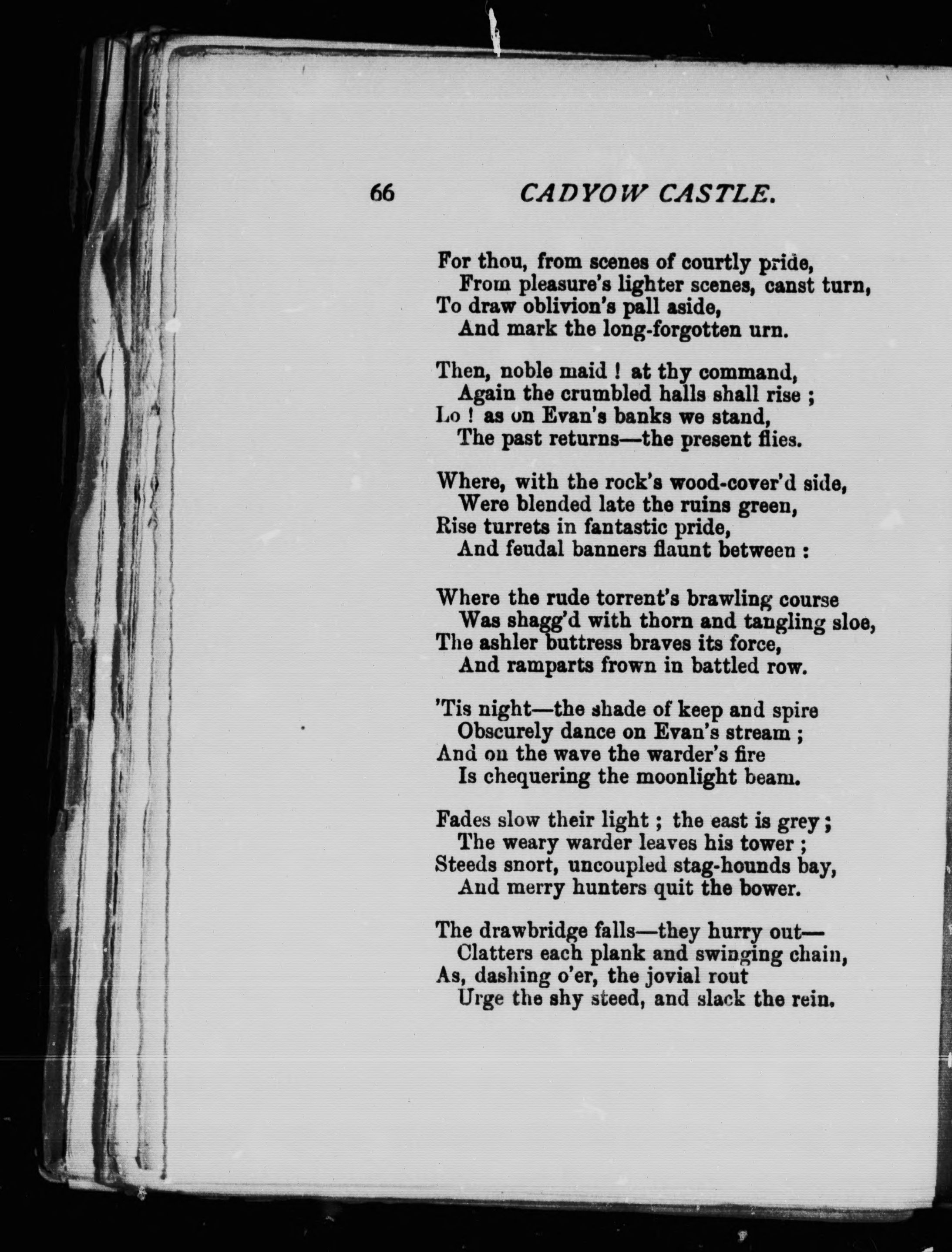 66 CADYOW CASTLE.

For thou, from scenes of courtly pride,
From pleasure's lighter scenes, canst turn,
To draw oblivion's pall aside,
And mark the long-forgotten urn.

Then, noble maid ! at thy command,
Again the crumbled halls shall rise ;
Lo ! as on Evan's banks we stand,
The past returns—the present flies.

Where, with the rock's wood-cover'd side,
Were blended late the ruins green,
Rise turrets in fantastic pride,
And feudal banners flaunt between :

Where the rude torrent's brawling course
Was shagg'd with thorn and tangling sloe,
The ashler buttress braves its force,
And ramparts frown in battled row.

'Tis night—the shade of keep and spire
Obscurely dance on Evan's stream ;
And on the wave the warder's fire
Is chequering the moonlight beam.

Fades slow their light ; the east is grey ;
The weary warder leaves his tower ;
Steeds snort, uncoupled stag-hounds bay,
And merry hunters quit the bower.

The drawbridge falls—they hurry out—
Clatters each plank and swinging chain,
As, dashing o'er, the jovial rout
Urge the shy steed, and slack the rein.